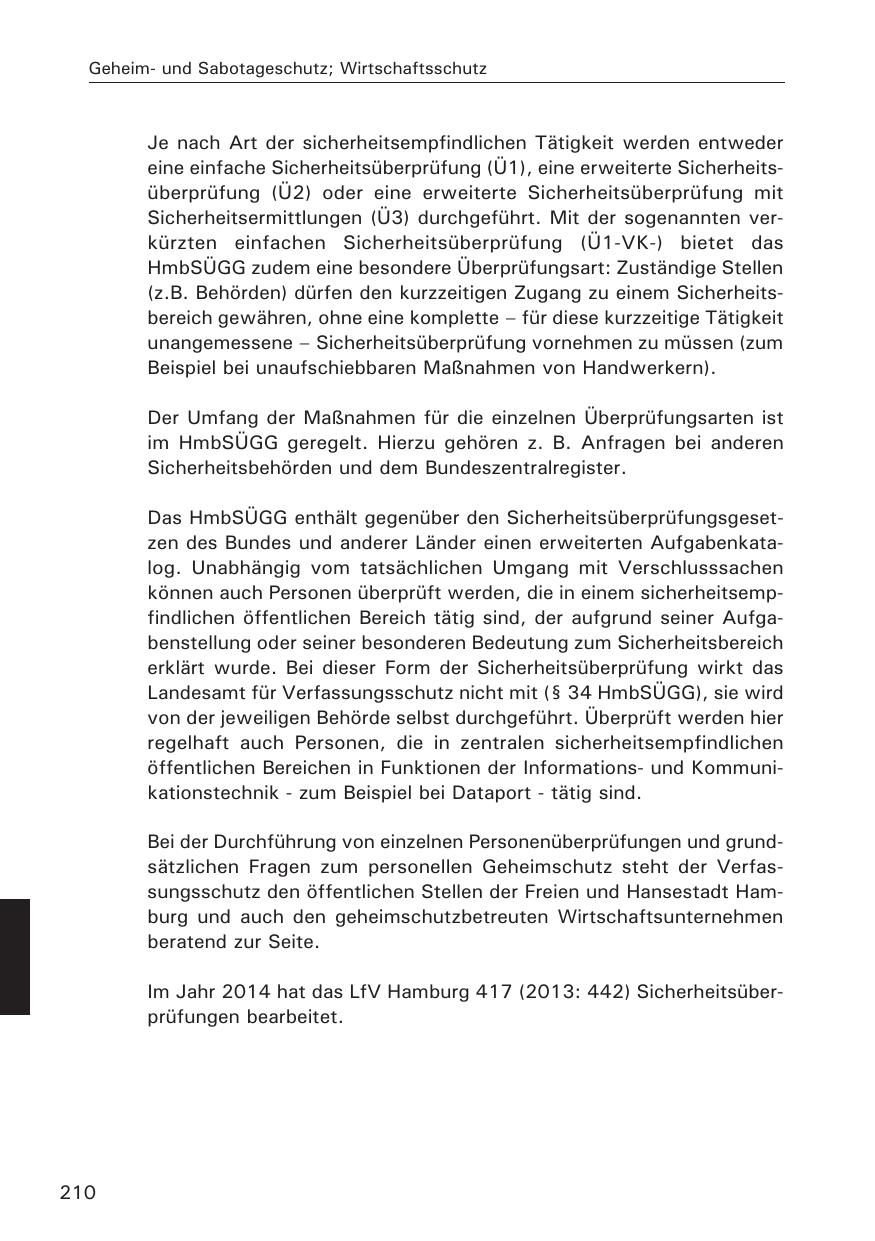 Geheim- und Sabotageschutz; Wirtschaftsschutz

Je nach Art der sicherheitsempfindlichen Tätigkeit werden entweder eine einfache Sicherheitsüberprüfung (Ü1), eine erweiterte Sicherheitsüberprüfung (Ü2) oder eine erweiterte Sicherheitsüberprüfung mit Sicherheitsermittlungen (Ü3) durchgeführt. Mit der sogenannten verkürzten einfachen Sicherheitsüberprüfung (Ü1-VK-) bietet das HmbSÜGG zudem eine besondere Überprüfungsart: Zuständige Stellen (z.B. Behörden) dürfen den kurzzeitigen Zugang zu einem Sicherheitsbereich gewähren, ohne eine komplette – für diese kurzzeitige Tätigkeit unangemessene – Sicherheitsüberprüfung vornehmen zu müssen (zum Beispiel bei unaufschiebbaren Maßnahmen von Handwerkern).

Der Umfang der Maßnahmen für die einzelnen Überprüfungsarten ist im HmbSÜGG geregelt. Hierzu gehören z. B. Anfragen bei anderen Sicherheitsbehörden und dem Bundeszentralregister.

Das HmbSÜGG enthält gegenüber den Sicherheitsüberprüfungsgesetzen des Bundes und anderer Länder einen erweiterten Aufgabenkatalog. Unabhängig vom tatsächlichen Umgang mit Verschlusssachen können auch Personen überprüft werden, die in einem sicherheitsempfindlichen öffentlichen Bereich tätig sind, der aufgrund seiner Aufgabenstellung oder seiner besonderen Bedeutung zum Sicherheitsbereich erklärt wurde. Bei dieser Form der Sicherheitsüberprüfung wirkt das Landesamt für Verfassungsschutz nicht mit (§ 34 HmbSÜGG), sie wird von der jeweiligen Behörde selbst durchgeführt. Überprüft werden hier regelhaft auch Personen, die in zentralen sicherheitsempfindlichen öffentlichen Bereichen in Funktionen der Informations- und Kommunikationstechnik - zum Beispiel bei Dataport - tätig sind.

Bei der Durchführung von einzelnen Personenüberprüfungen und grundsätzlichen Fragen zum personellen Geheimschutz steht der Verfassungsschutz den öffentlichen Stellen der Freien und Hansestadt Hamburg und auch den geheimschutzbetreuten Wirtschaftsunternehmen beratend zur Seite.

Im Jahr 2014 hat das LfV Hamburg 417 (2013: 442) Sicherheitsüberprüfungen bearbeitet.

210